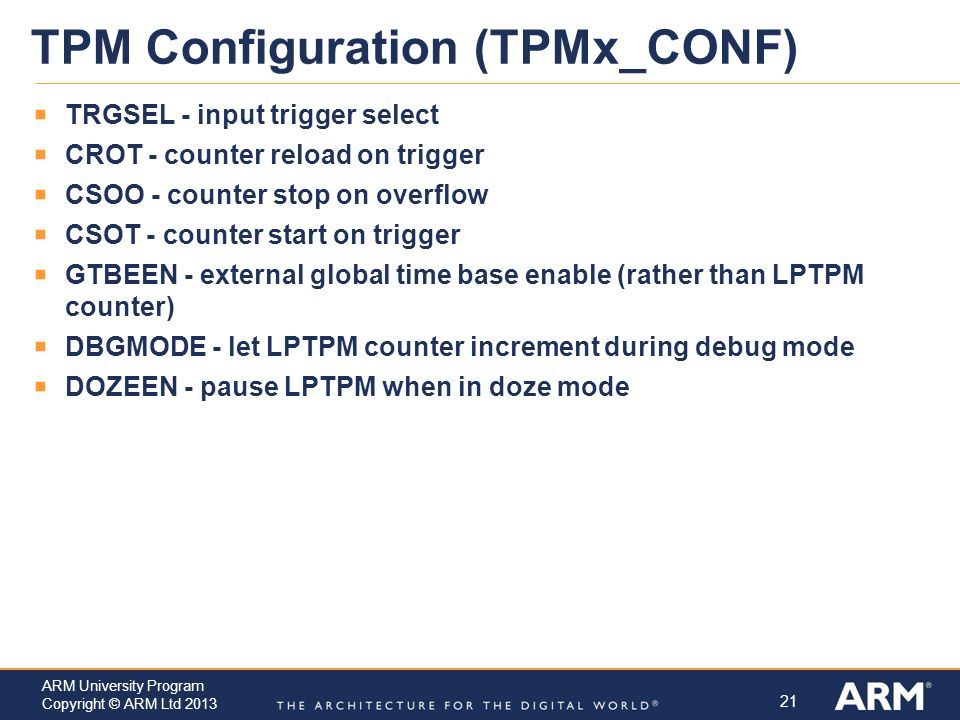 TPM Configuration (TPMx_CONF)

- TRGSEL - input trigger select
- CROT - counter reload on trigger
- CSOO - counter stop on overflow
- CSOT - counter start on trigger
- GTBEEN - external global time base enable (rather than LPTPM counter)
- DBGMODE - let LPTPM counter increment during debug mode
- DOZEEN - pause LPTPM when in doze mode

ARM University Program
Copyright © ARM Ltd 2013

THE ARCHITECTURE FOR THE DIGITAL WORLD®

21

ARM®